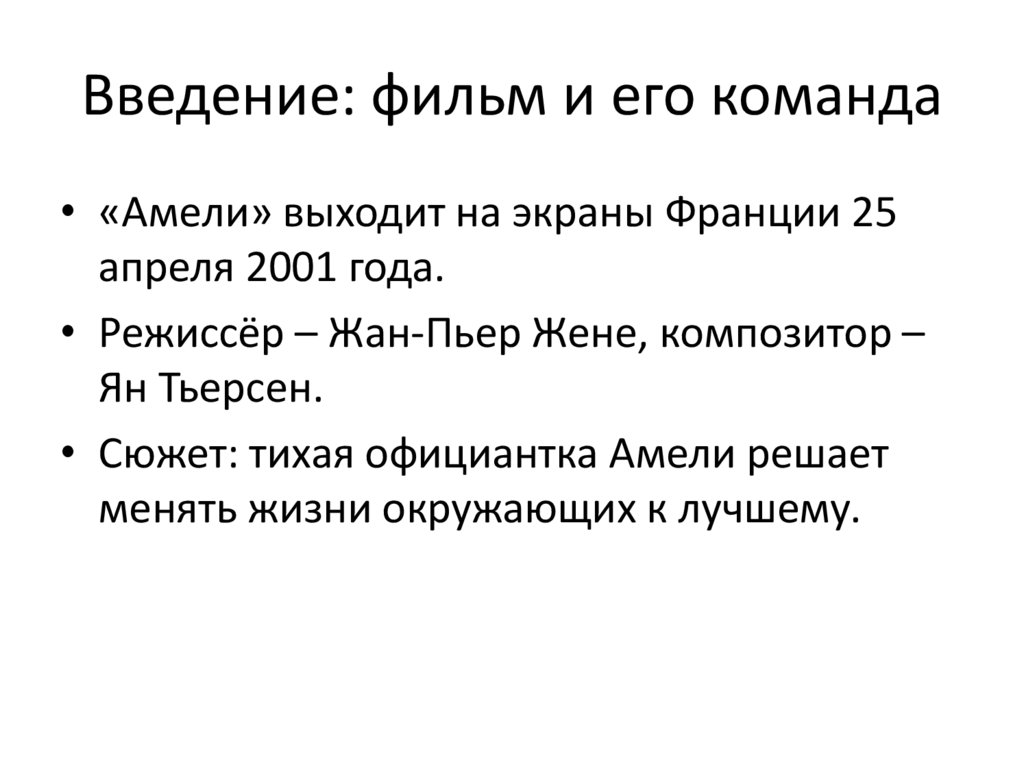 Введение: фильм и его команда

• «Амели» выходит на экраны Франции 25 апреля 2001 года.
• Режиссёр – Жан-Пьер Жене, композитор – Ян Тьерсен.
• Сюжет: тихая официантка Амели решает менять жизни окружающих к лучшему.